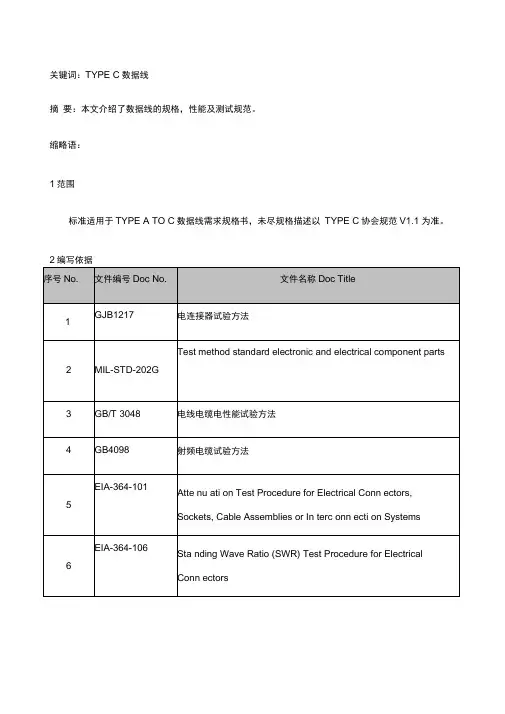 关键词：TYPE C 数据线

摘 要：本文介绍了数据线的规格，性能及测试规范。

缩略语：

1 范围

标准适用于 TYPE A TO C 数据线需求规格书，未尽规格描述以 TYPE C 协会规范 V1.1 为准。

2 编写依据

| 序号 No. | 文件编号 Doc No. | 文件名称 Doc Title |
|---|---|---|
| 1 | GJB1217 | 电连接器试验方法 |
| 2 | MIL-STD-202G | Test method standard electronic and electrical component parts |
| 3 | GB/T 3048 | 电线电缆电性能试验方法 |
| 4 | GB4098 | 射频电缆试验方法 |
| 5 | EIA-364-101 | Atte nu ati on Test Procedure for Electrical Conn ectors, Sockets, Cable Assemblies or In terc onn ecti on Systems |
| 6 | EIA-364-106 | Sta nding Wave Ratio (SWR) Test Procedure for Electrical Conn ectors |